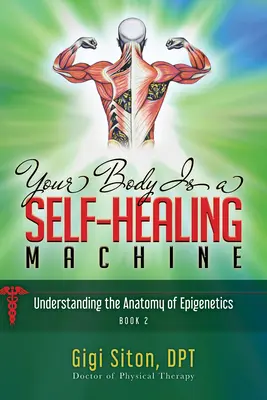 Your Body Is a
SELF-HEALING
MACHINE

Understanding the Anatomy of Epigenetics
BOOK 2

Gigi Siton, DPT
Doctor of Physical Therapy